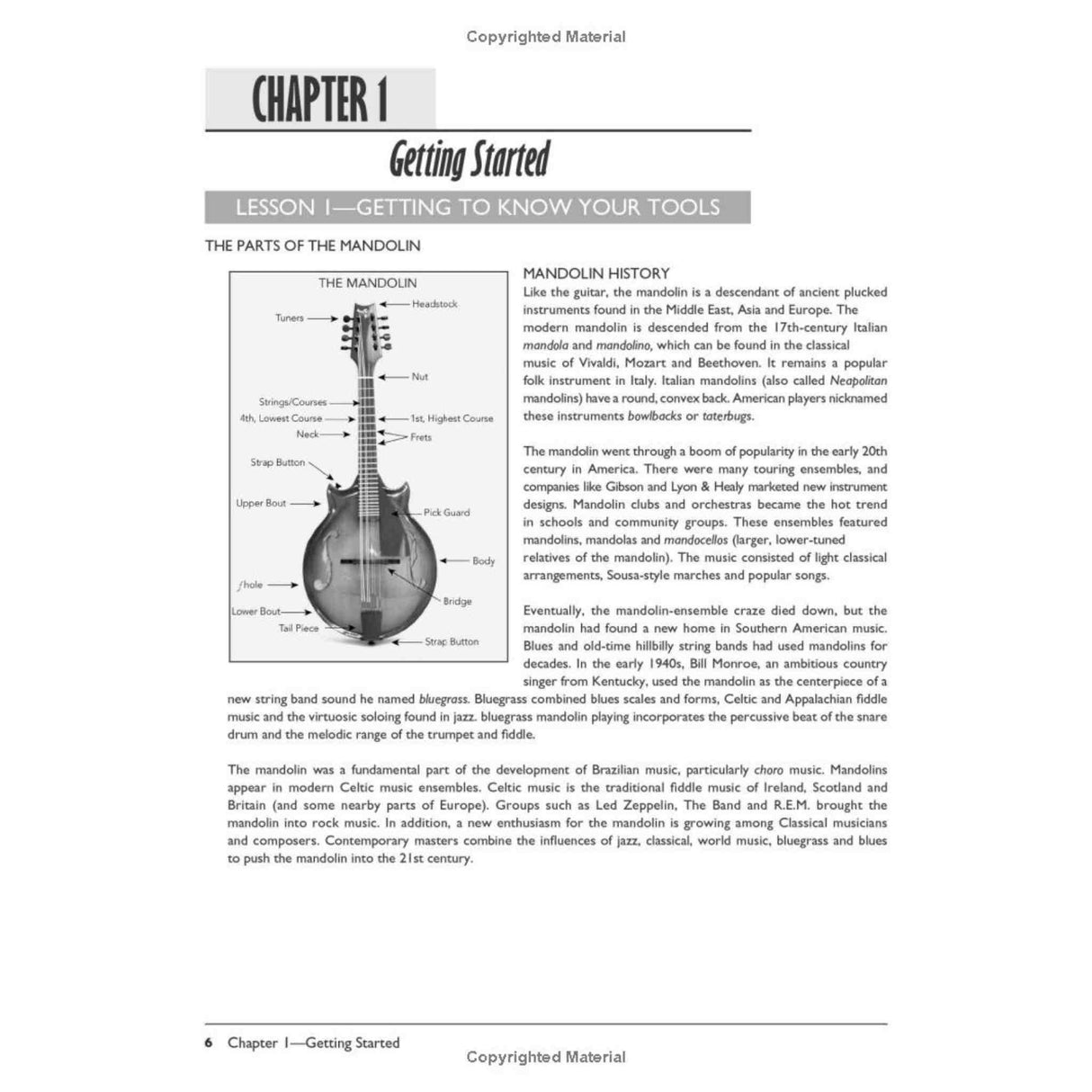 Copyrighted Material

CHAPTER 1

Getting Started

LESSON 1—GETTING TO KNOW YOUR TOOLS

THE PARTS OF THE MANDOLIN

THE MANDOLIN

Headstock

Tuners

Nut

Strings/Courses

4th, Lowest Course

1st, Highest Course

Neck

Frets

Strap Button

Upper Bout

Pick Guard

Body

f hole

Bridge

Lower Bout

Tail Piece

Strap Button

MANDOLIN HISTORY

Like the guitar, the mandolin is a descendant of ancient plucked instruments found in the Middle East, Asia and Europe. The modern mandolin is descended from the 17th-century Italian mandola and mandolino, which can be found in the classical music of Vivaldi, Mozart and Beethoven. It remains a popular folk instrument in Italy. Italian mandolins (also called Neapolitan mandolins) have a round, convex back. American players nicknamed these instruments bowlbacks or taterbugs.

The mandolin went through a boom of popularity in the early 20th century in America. There were many touring ensembles, and companies like Gibson and Lyon & Healy marketed new instrument designs. Mandolin clubs and orchestras became the hot trend in schools and community groups. These ensembles featured mandolins, mandolas and mandocellos (larger, lower-tuned relatives of the mandolin). The music consisted of light classical arrangements, Sousa-style marches and popular songs.

Eventually, the mandolin-ensemble craze died down, but the mandolin had found a new home in Southern American music. Blues and old-time hillbilly string bands had used mandolins for decades. In the early 1940s, Bill Monroe, an ambitious country singer from Kentucky, used the mandolin as the centerpiece of a new string band sound he named bluegrass. Bluegrass combined blues scales and forms, Celtic and Appalachian fiddle music and the virtuosic soloing found in jazz. bluegrass mandolin playing incorporates the percussive beat of the snare drum and the melodic range of the trumpet and fiddle.

The mandolin was a fundamental part of the development of Brazilian music, particularly choro music. Mandolins appear in modern Celtic music ensembles. Celtic music is the traditional fiddle music of Ireland, Scotland and Britain (and some nearby parts of Europe). Groups such as Led Zeppelin, The Band and R.E.M. brought the mandolin into rock music. In addition, a new enthusiasm for the mandolin is growing among Classical musicians and composers. Contemporary masters combine the influences of jazz, classical, world music, bluegrass and blues to push the mandolin into the 21st century.

6 Chapter 1—Getting Started

Copyrighted Material